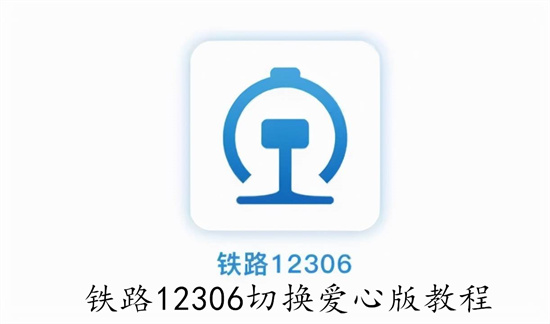 铁路12306

铁路12306切换爱心版教程